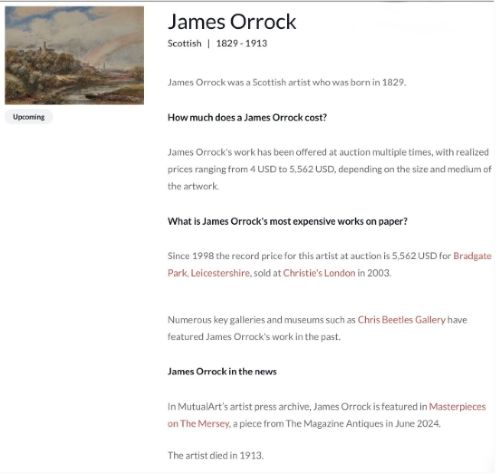 Upcoming

James Orrock

Scottish | 1829 - 1913

James Orrock was a Scottish artist who was born in 1829.

How much does a James Orrock cost?

James Orrock's work has been offered at auction multiple times, with realized prices ranging from 4 USD to 5,562 USD, depending on the size and medium of the artwork.

What is James Orrock's most expensive works on paper?

Since 1998 the record price for this artist at auction is 5,562 USD for Bradgate Park, Leicestershire, sold at Christie's London in 2003.

Numerous key galleries and museums such as Chris Beetles Gallery have featured James Orrock's work in the past.

James Orrock in the news

In MutualArt's artist press archive, James Orrock is featured in Masterpieces on The Mersey, a piece from The Magazine Antiques in June 2024.

The artist died in 1913.